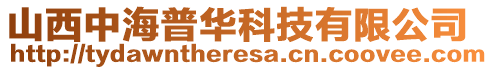 山西中海普华科技有限公司
http://tydawntheresa.cn.coovee.com